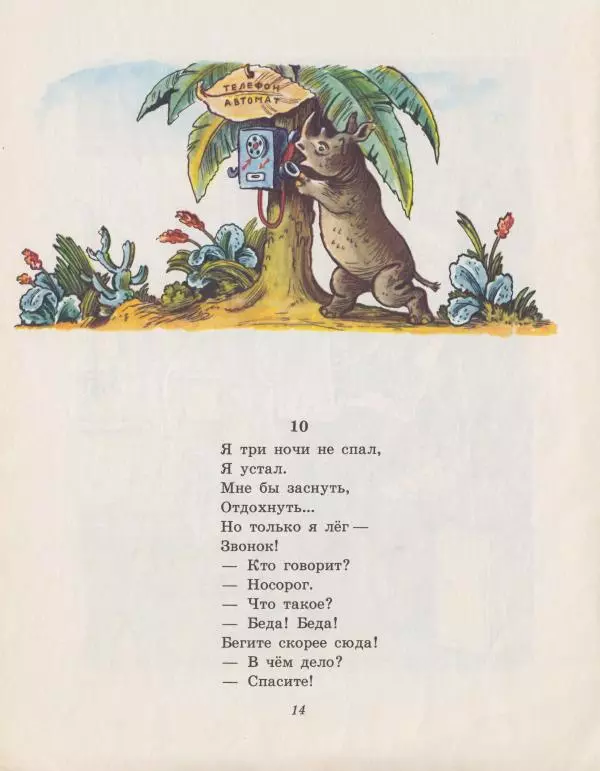 ТЕЛЕФОН АВТОМАТ

10

Я три ночи не спал,
Я устал.
Мне бы заснуть,
Отдохнуть...
Но только я лёг —
Звонок!
— Кто говорит?
— Носорог.
— Что такое?
— Беда! Беда!
Бегите скорее сюда!
— В чём дело?
— Спасите!

14